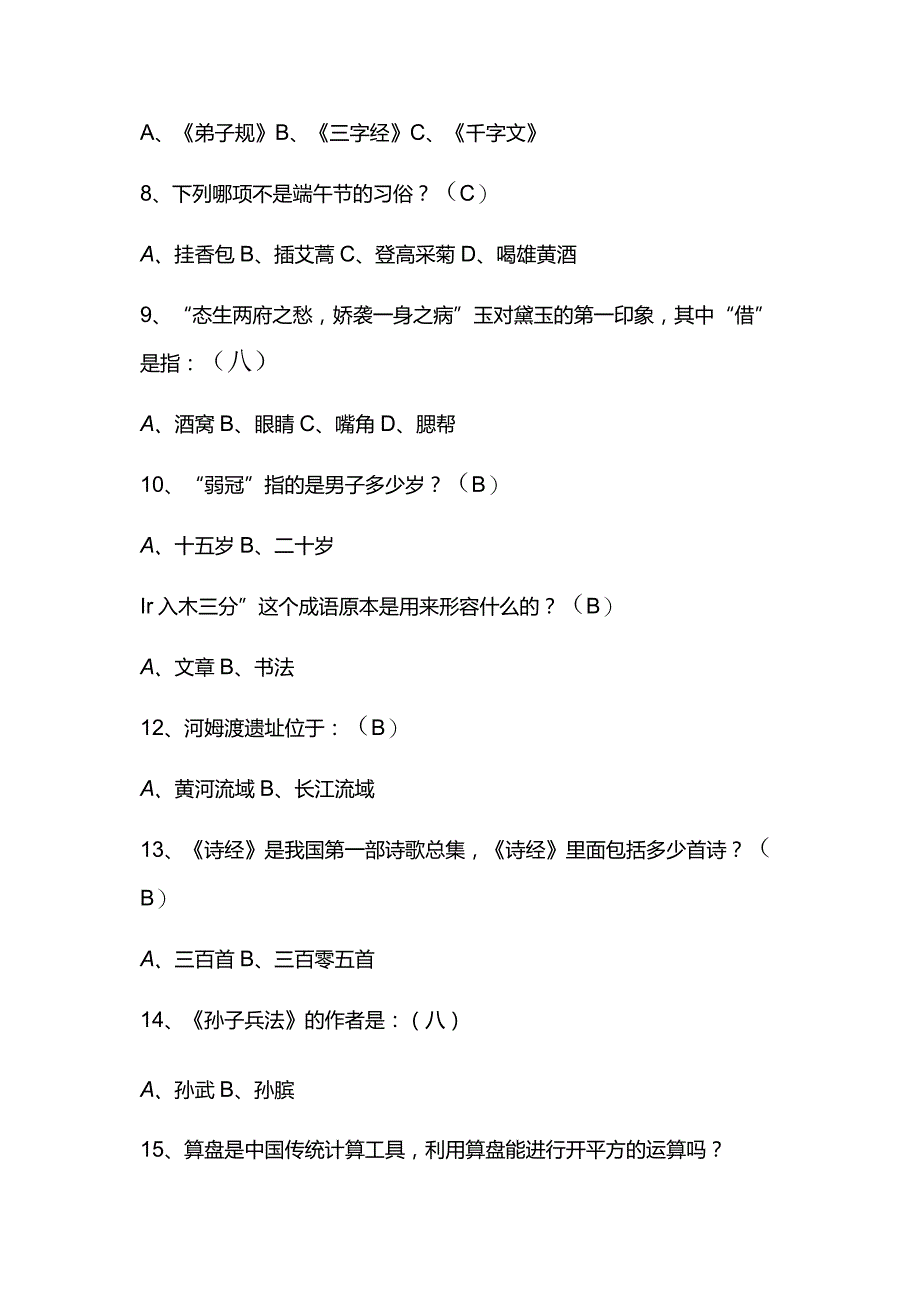 A、《弟子规》B、《三字经》C、《千字文》

8、下列哪项不是端午节的习俗？（C）

A、挂香包 B、插艾蒿 C、登高采菊 D、喝雄黄酒

9、“态生两府之愁，娇袭一身之病”玉对黛玉的第一印象，其中“借”是指：（八）

A、酒窝 B、眼睛 C、嘴角 D、腮帮

10、“弱冠”指的是男子多少岁？（B）

A、十五岁 B、二十岁

Ir 入木三分”这个成语原本是用来形容什么的？（B）

A、文章 B、书法

12、河姆渡遗址位于：（B）

A、黄河流域 B、长江流域

13、《诗经》是我国第一部诗歌总集，《诗经》里面包括多少首诗？（B）

A、三百首 B、三百零五首

14、《孙子兵法》的作者是：（八）

A、孙武 B、孙膑

15、算盘是中国传统计算工具，利用算盘能进行开平方的运算吗？